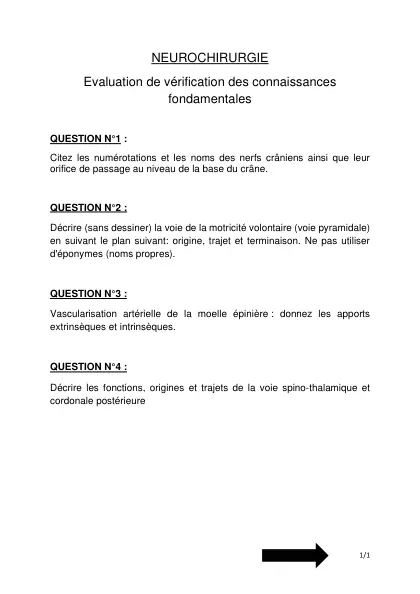 NEUROCHIRURGIE

Evaluation de vérification des connaissances fondamentales

QUESTION N°1 :

Citez les numérotations et les noms des nerfs crâniens ainsi que leur orifice de passage au niveau de la base du crâne.

QUESTION N°2 :

Décrire (sans dessiner) la voie de la motricité volontaire (voie pyramidale) en suivant le plan suivant: origine, trajet et terminaison. Ne pas utiliser d'éponymes (noms propres).

QUESTION N°3 :

Vascularisation artérielle de la moelle épinière : donnez les apports extrinsèques et intrinsèques.

QUESTION N°4 :

Décrire les fonctions, origines et trajets de la voie spino-thalamique et cordonale postérieure

1/1